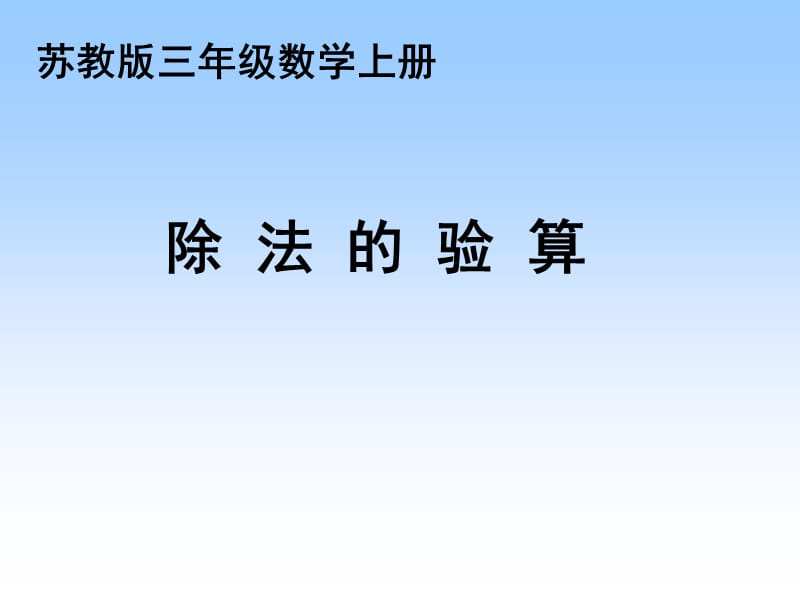 苏教版三年级数学上册

除 法 的 验 算